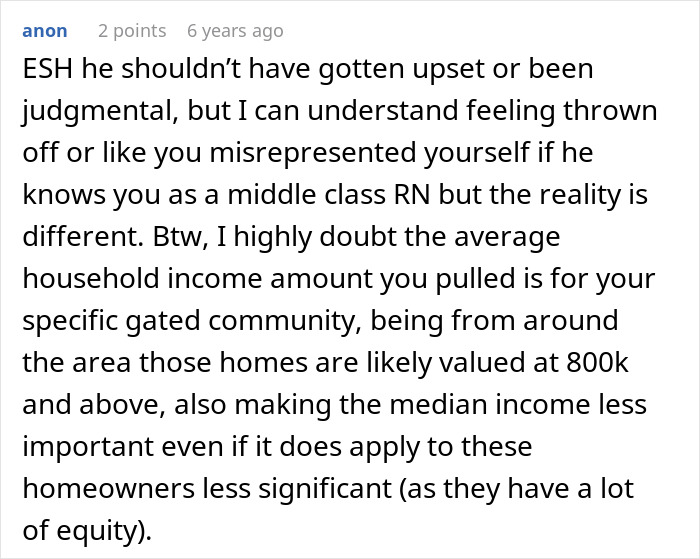 anon 2 points 6 years ago

ESH he shouldn’t have gotten upset or been judgmental, but I can understand feeling thrown off or like you misrepresented yourself if he knows you as a middle class RN but the reality is different. Btw, I highly doubt the average household income amount you pulled is for your specific gated community, being from around the area those homes are likely valued at 800k and above, also making the median income less important even if it does apply to these homeowners less significant (as they have a lot of equity).